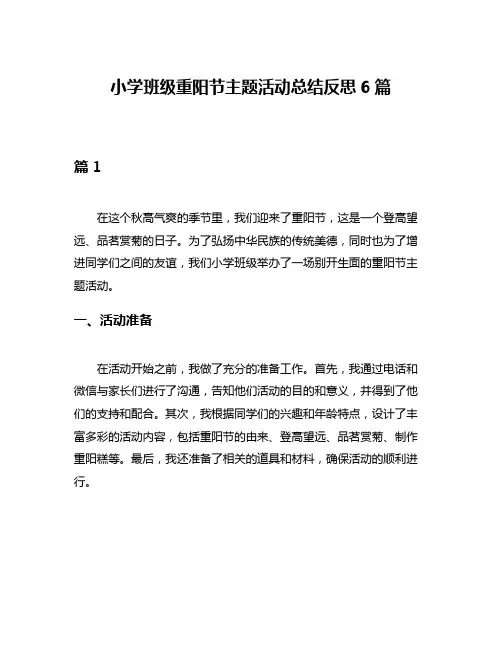 小学班级重阳节主题活动总结反思 6 篇

篇 1

在这个秋高气爽的季节里，我们迎来了重阳节，这是一个登高望远、品茗赏菊的日子。为了弘扬中华民族的传统美德，同时也为了增进同学们之间的友谊，我们小学班级举办了一场别开生面的重阳节主题活动。

一、活动准备

在活动开始之前，我做了充分的准备工作。首先，我通过电话和微信与家长们进行了沟通，告知他们活动的目的和意义，并得到了他们的支持和配合。其次，我根据同学们的兴趣和年龄特点，设计了丰富多彩的活动内容，包括重阳节的由来、登高望远、品茗赏菊、制作重阳糕等。最后，我还准备了相关的道具和材料，确保活动的顺利进行。